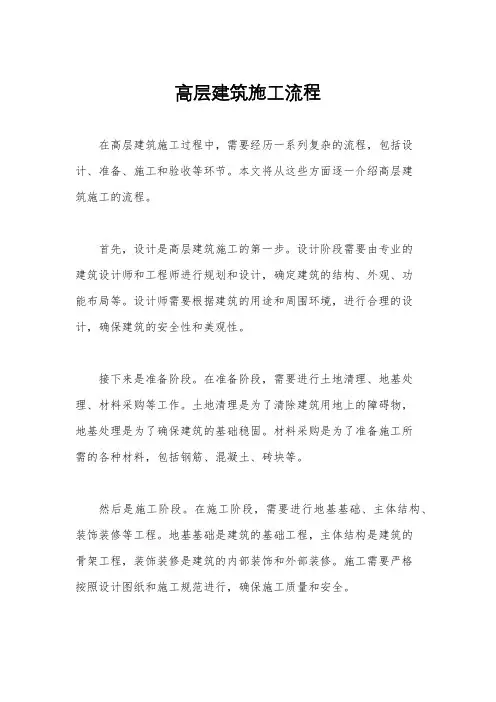 高层建筑施工流程

在高层建筑施工过程中，需要经历一系列复杂的流程，包括设计、准备、施工和验收等环节。本文将从这些方面逐一介绍高层建筑施工的流程。

首先，设计是高层建筑施工的第一步。设计阶段需要由专业的建筑设计师和工程师进行规划和设计，确定建筑的结构、外观、功能布局等。设计师需要根据建筑的用途和周围环境，进行合理的设计，确保建筑的安全性和美观性。

接下来是准备阶段。在准备阶段，需要进行土地清理、地基处理、材料采购等工作。土地清理是为了清除建筑用地上的障碍物，地基处理是为了确保建筑的基础稳固。材料采购是为了准备施工所需的各种材料，包括钢筋、混凝土、砖块等。

然后是施工阶段。在施工阶段，需要进行地基基础、主体结构、装饰装修等工程。地基基础是建筑的基础工程，主体结构是建筑的骨架工程，装饰装修是建筑的内部装饰和外部装修。施工需要严格按照设计图纸和施工规范进行，确保施工质量和安全。